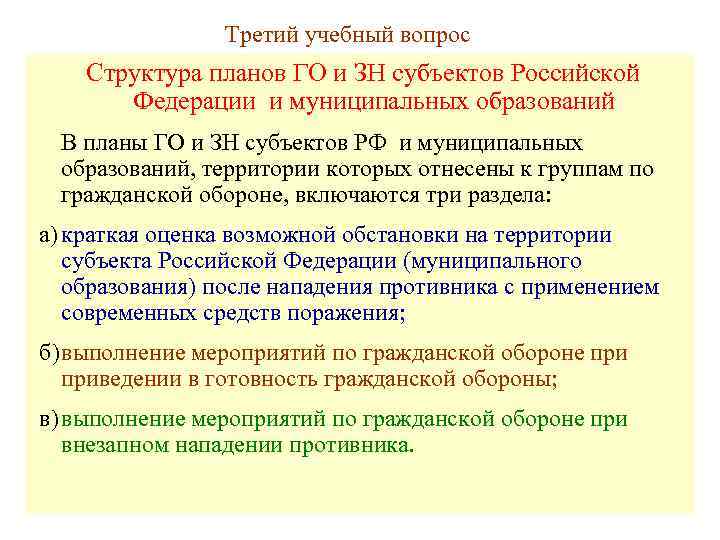 Третий учебный вопрос

Структура планов ГО и ЗН субъектов Российской Федерации и муниципальных образований

В планы ГО и ЗН субъектов РФ и муниципальных образований, территории которых отнесены к группам по гражданской обороне, включаются три раздела:

а) краткая оценка возможной обстановки на территории субъекта Российской Федерации (муниципального образования) после нападения противника с применением современных средств поражения;

б) выполнение мероприятий по гражданской обороне при приведении в готовность гражданской обороны;

в) выполнение мероприятий по гражданской обороне при внезапном нападении противника.